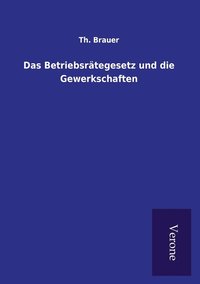 Th. Brauer

Das Betriebsrätegesetz und die Gewerkschaften

Verone